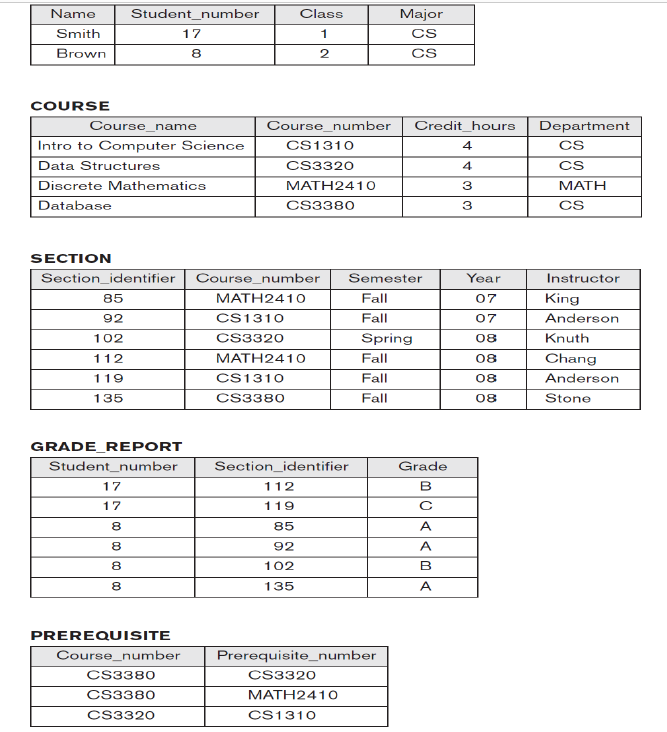 | Name | Student_number | Class | Major |
|---|---|---|---|
| Smith | 17 | 1 | CS |
| Brown | 8 | 2 | CS |

COURSE

| Course_name | Course_number | Credit_hours | Department |
|---|---|---|---|
| Intro to Computer Science | CS1310 | 4 | CS |
| Data Structures | CS3320 | 4 | CS |
| Discrete Mathematics | MATH2410 | 3 | MATH |
| Database | CS3380 | 3 | CS |

SECTION

| Section_identifier | Course_number | Semester | Year | Instructor |
|---|---|---|---|---|
| 85 | MATH2410 | Fall | 07 | King |
| 92 | CS1310 | Fall | 07 | Anderson |
| 102 | CS3320 | Spring | 08 | Knuth |
| 112 | MATH2410 | Fall | 08 | Chang |
| 119 | CS1310 | Fall | 08 | Anderson |
| 135 | CS3380 | Fall | 08 | Stone |

GRADE_REPORT

| Student_number | Section_identifier | Grade |
|---|---|---|
| 17 | 112 | B |
| 17 | 119 | C |
| 8 | 85 | A |
| 8 | 92 | A |
| 8 | 102 | B |
| 8 | 135 | A |

PREREQUISITE

| Course_number | Prerequisite_number |
|---|---|
| CS3380 | CS3320 |
| CS3380 | MATH2410 |
| CS3320 | CS1310 |